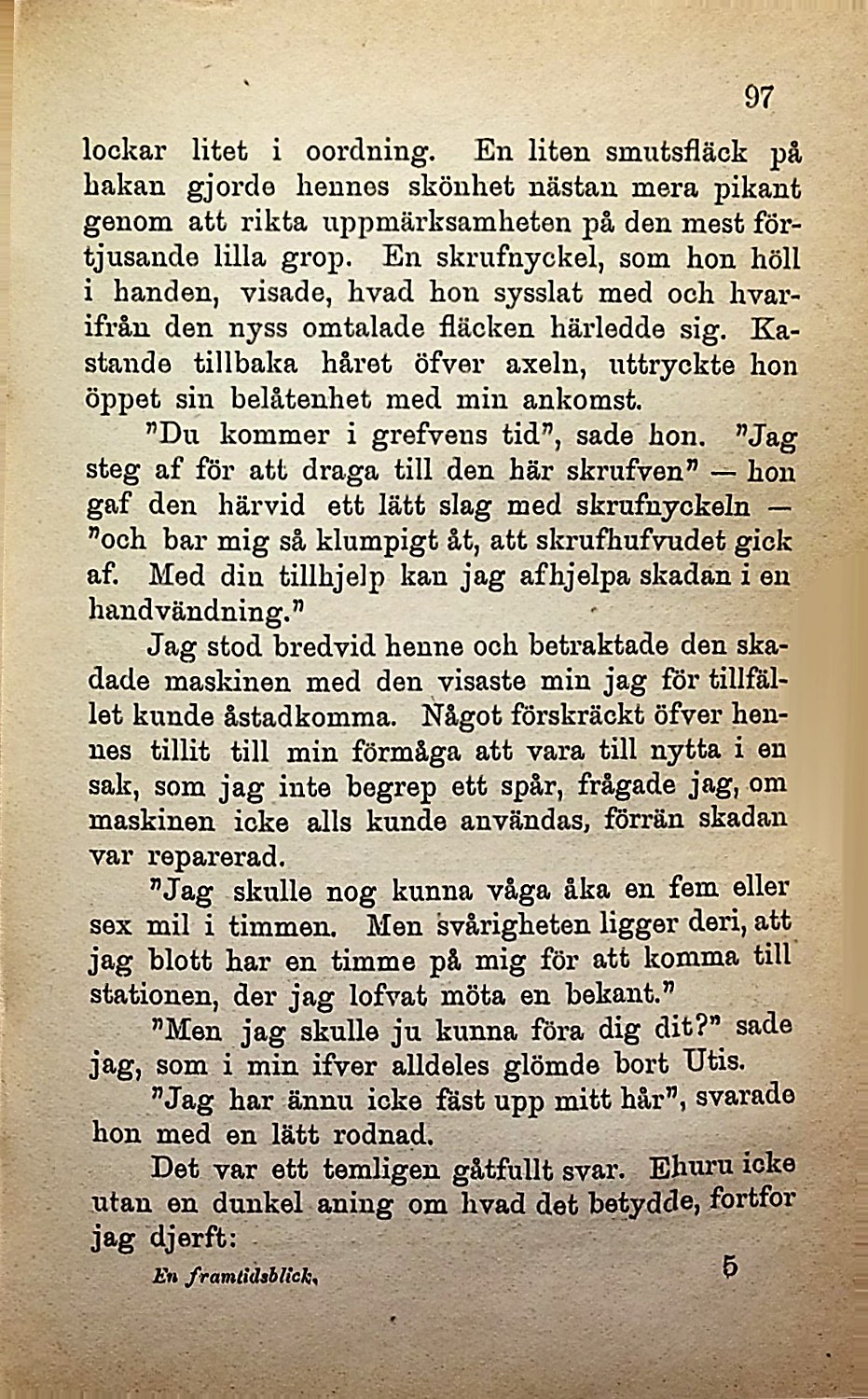 97

lockar litet i oordning. En liten smutsfläck på hakan gjorde hennes skönhet nästan mera pikant genom att rikta uppmärksamheten på den mest förtjusande lilla grop. En skrufnyckel, som hon höll i handen, visade, hvad hon sysslat med och hvarifrån den nyss omtalade fläcken härledde sig. Kastande tillbaka håret öfver axeln, uttryckte hon öppet sin belåtenhet med min ankomst.

"Du kommer i grefvens tid", sade hon. "Jag steg af för att draga till den här skrufven" — hon gaf den härvid ett lätt slag med skrufnyckeln — "och bar mig så klumpigt åt, att skrufhufvudet gick af. Med din tillhjelp kan jag afhjelpa skadan i en handvändning."

Jag stod bredvid henne och betraktade den skadade maskinen med den visaste min jag för tillfället kunde åstadkomma. Något förskräckt öfver hennes tillit till min förmåga att vara till nytta i en sak, som jag inte begrep ett spår, frågade jag, om maskinen icke alls kunde användas, förrän skadan var reparerad.

"Jag skulle nog kunna våga åka en fem eller sex mil i timmen. Men svårigheten ligger deri, att jag blott har en timme på mig för att komma till stationen, der jag lofvat möta en bekant."

"Men jag skulle ju kunna föra dig dit?" sade jag, som i min ifver alldeles glömde bort Utis.

"Jag har ännu icke fäst upp mitt hår", svarade hon med en lätt rodnad.

Det var ett temligen gåtfullt svar. Ehuru icke utan en dunkel aning om hvad det betydde, fortfor jag djerft:

En framtidsblick. 5